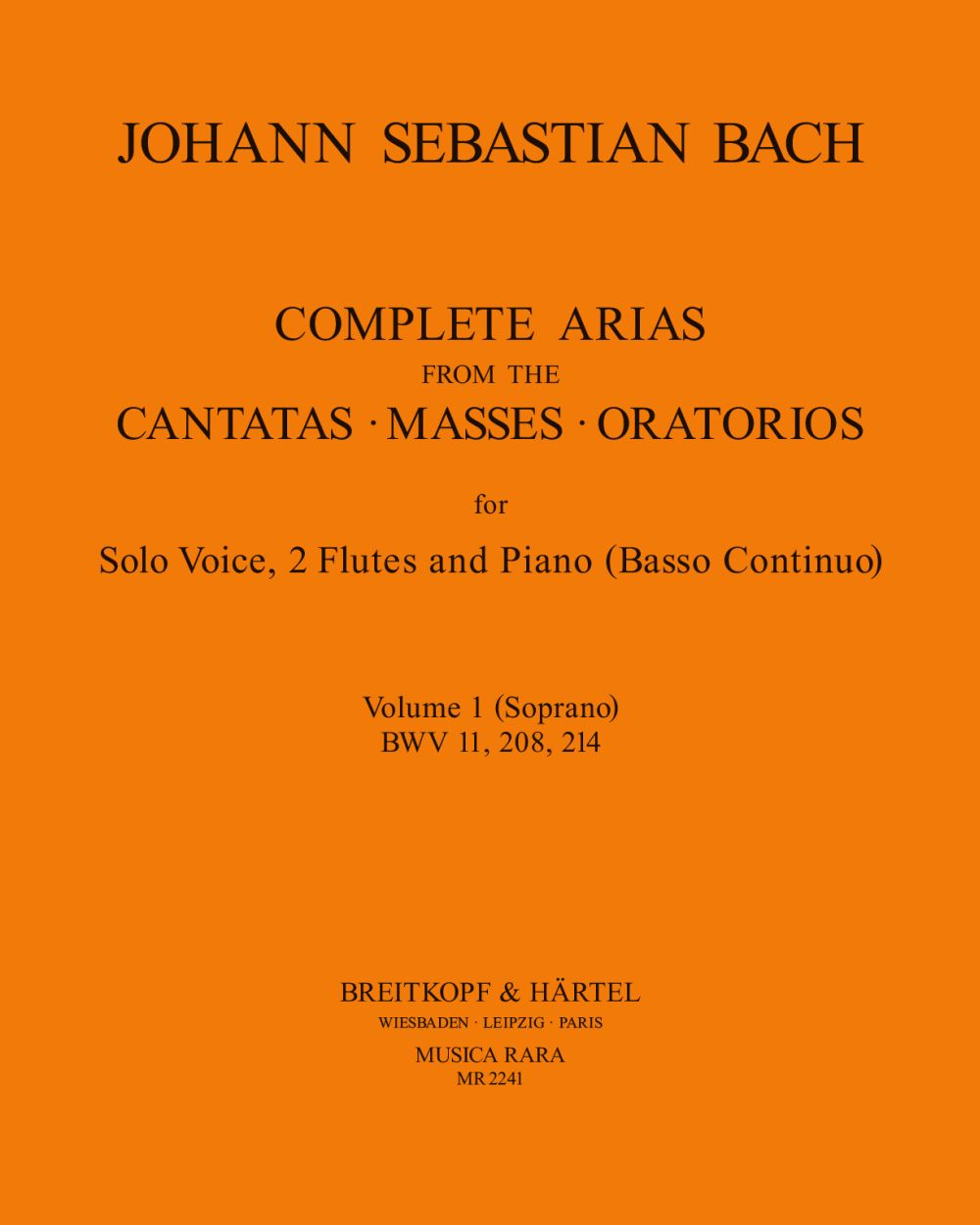 JOHANN SEBASTIAN BACH

COMPLETE ARIAS
FROM THE
CANTATAS · MASSES · ORATORIOS

for

Solo Voice, 2 Flutes and Piano (Basso Continuo)

Volume 1 (Soprano)
BWV 11, 208, 214

BREITKOPF & HÄRTEL
WIESBADEN · LEIPZIG · PARIS
MUSICA RARA
MR 2241